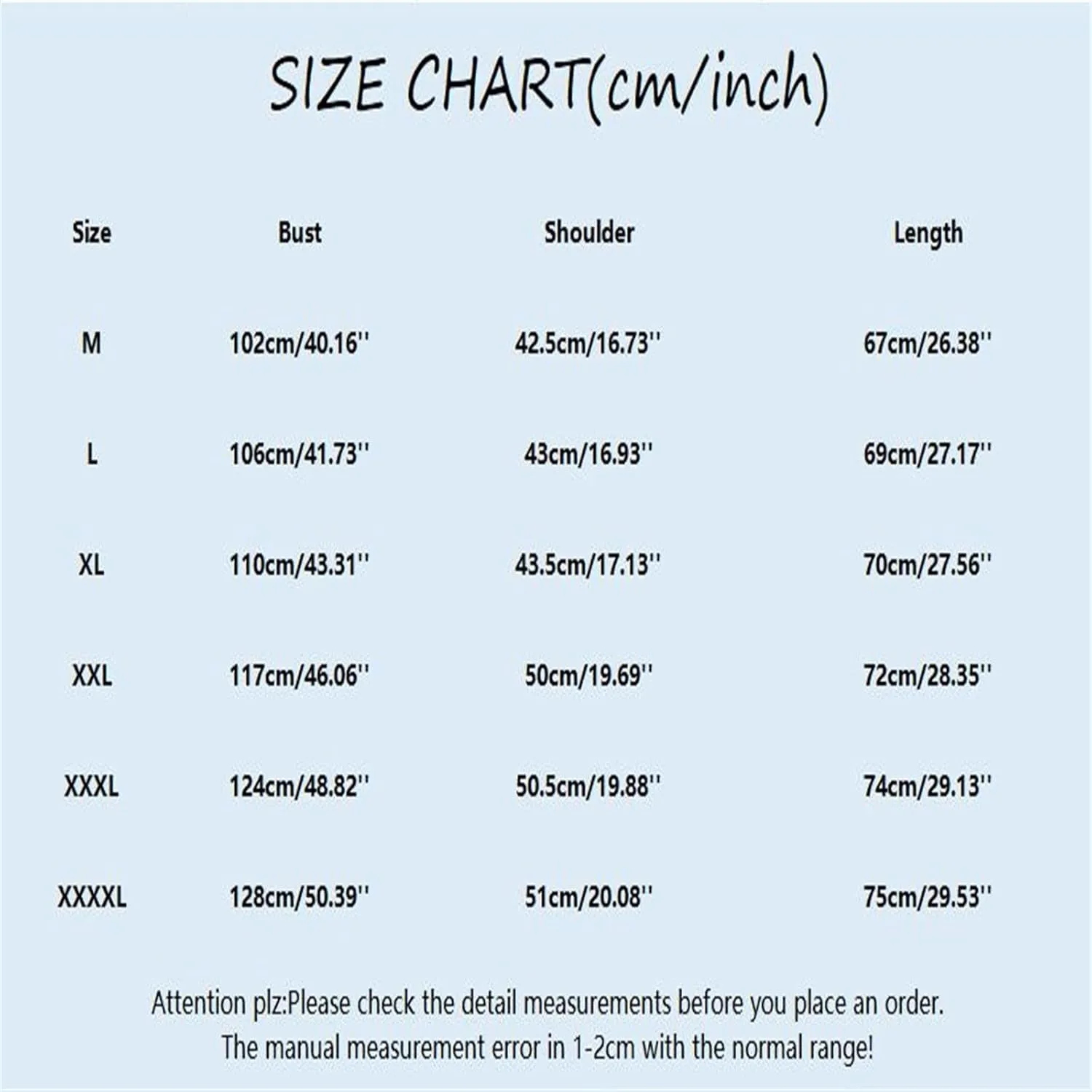 SIZE CHART(cm/inch)

| Size | Bust | Shoulder | Length |
|---|---|---|---|
| M | 102cm/40.16'' | 42.5cm/16.73'' | 67cm/26.38'' |
| L | 106cm/41.73'' | 43cm/16.93'' | 69cm/27.17'' |
| XL | 110cm/43.31'' | 43.5cm/17.13'' | 70cm/27.56'' |
| XXL | 117cm/46.06'' | 50cm/19.69'' | 72cm/28.35'' |
| XXXL | 124cm/48.82'' | 50.5cm/19.88'' | 74cm/29.13'' |
| XXXXL | 128cm/50.39'' | 51cm/20.08'' | 75cm/29.53'' |

Attention plz:Please check the detail measurements before you place an order. The manual measurement error in 1-2cm with the normal range!